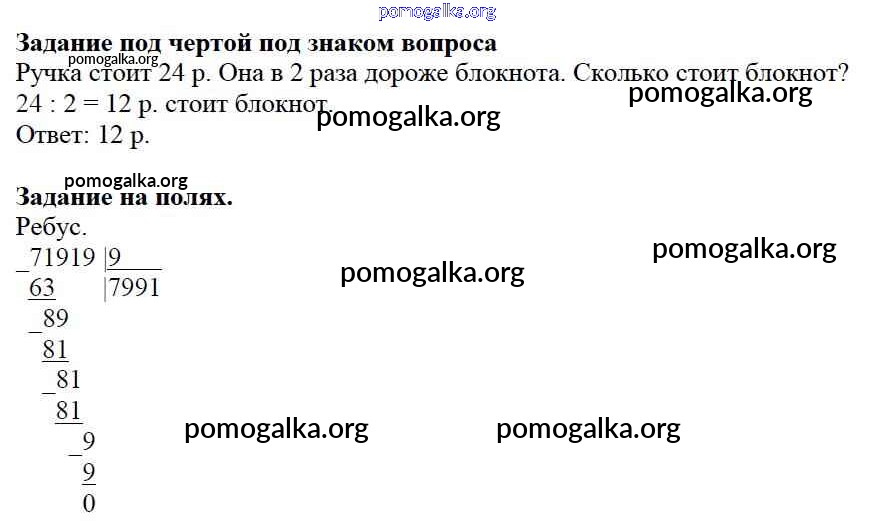 Задание под чертой под знаком вопроса

Ручка стоит 24 р. Она в 2 раза дороже блокнота. Сколько стоит блокнот?

24 : 2 = 12 р. стоит блокнот.

Ответ: 12 р.

Задание на полях.

Ребус.

_71919 |9
63 |7991
_89
81
_81
81
_9
9
0

pomogalka.org